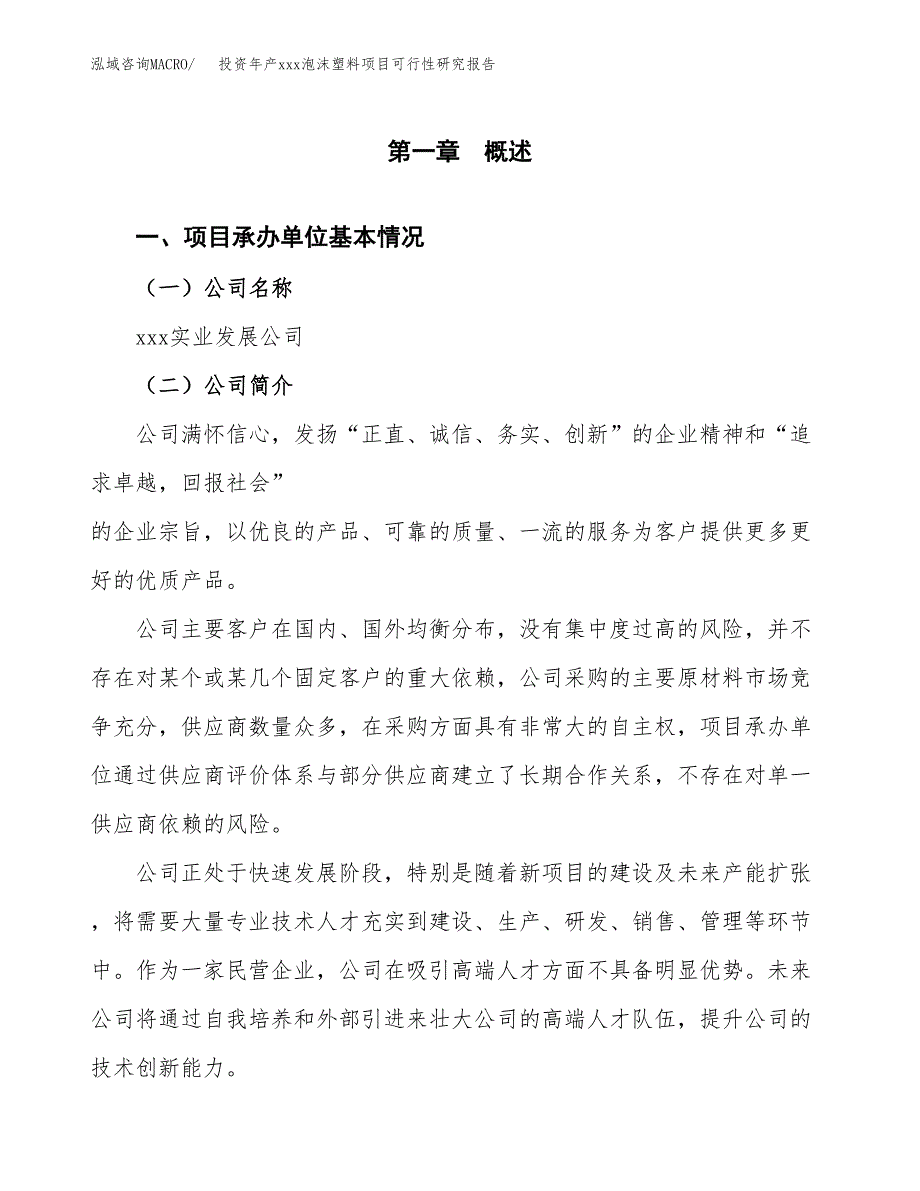 泓域咨询MACRO/　投资年产xxx泡沫塑料项目可行性研究报告

第一章　概述

一、项目承办单位基本情况

（一）公司名称

xxx实业发展公司

（二）公司简介

公司满怀信心，发扬“正直、诚信、务实、创新”的企业精神和“追求卓越，回报社会”

的企业宗旨，以优良的产品、可靠的质量、一流的服务为客户提供更多更好的优质产品。

公司主要客户在国内、国外均衡分布，没有集中度过高的风险，并不存在对某个或某几个固定客户的重大依赖，公司采购的主要原材料市场竞争充分，供应商数量众多，在采购方面具有非常大的自主权，项目承办单位通过供应商评价体系与部分供应商建立了长期合作关系，不存在对单一供应商依赖的风险。

公司正处于快速发展阶段，特别是随着新项目的建设及未来产能扩张，将需要大量专业技术人才充实到建设、生产、研发、销售、管理等环节中。作为一家民营企业，公司在吸引高端人才方面不具备明显优势。未来公司将通过自我培养和外部引进来壮大公司的高端人才队伍，提升公司的技术创新能力。